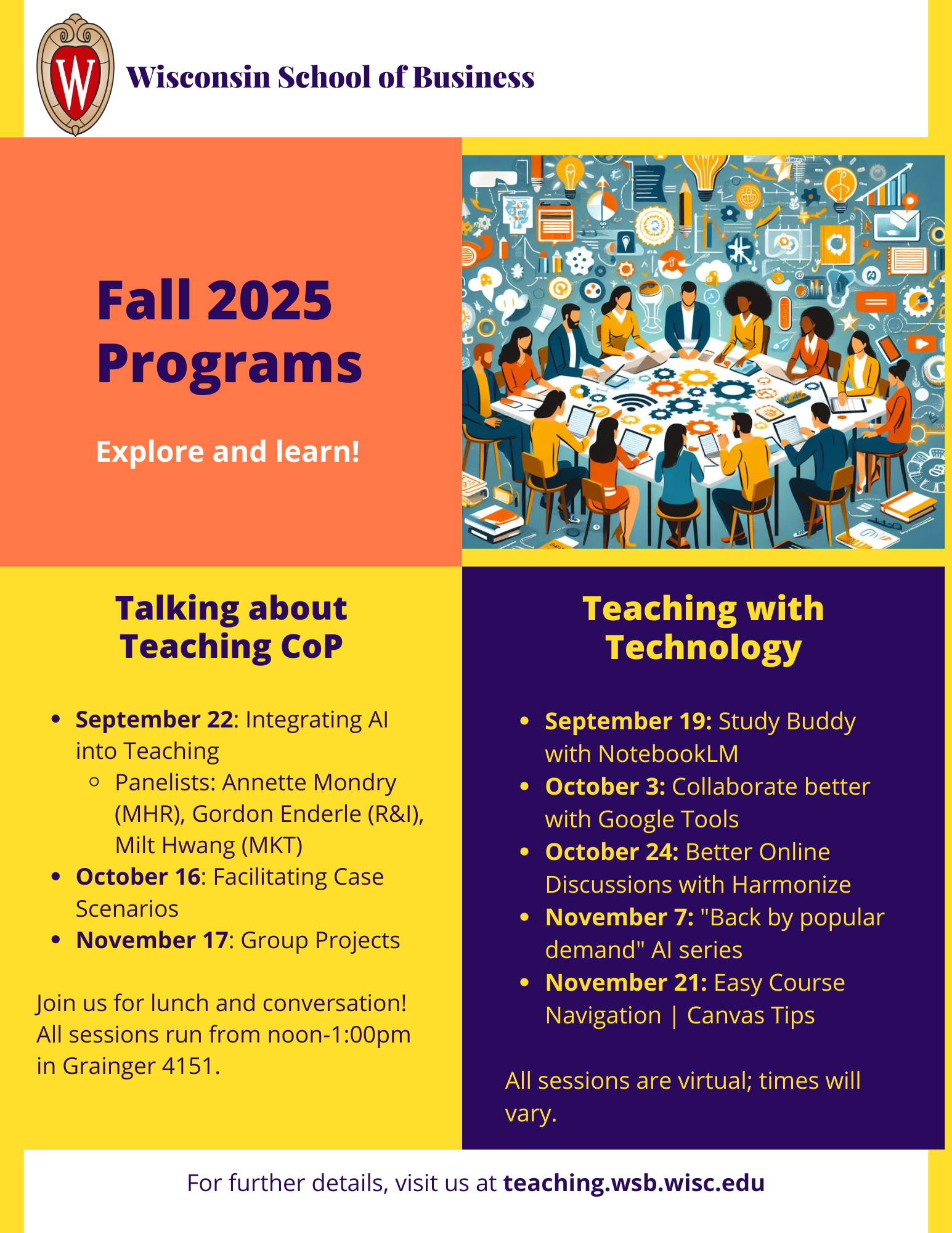 W

Wisconsin School of Business

Fall 2025
Programs

Explore and learn!

Talking about
Teaching CoP

• September 22: Integrating AI into Teaching
◦ Panelists: Annette Mondry (MHR), Gordon Enderle (R&I), Milt Hwang (MKT)
• October 16: Facilitating Case Scenarios
• November 17: Group Projects

Join us for lunch and conversation! All sessions run from noon-1:00pm in Grainger 4151.

Teaching with
Technology

• September 19: Study Buddy with NotebookLM
• October 3: Collaborate better with Google Tools
• October 24: Better Online Discussions with Harmonize
• November 7: "Back by popular demand" AI series
• November 21: Easy Course Navigation | Canvas Tips

All sessions are virtual; times will vary.

For further details, visit us at teaching.wsb.wisc.edu